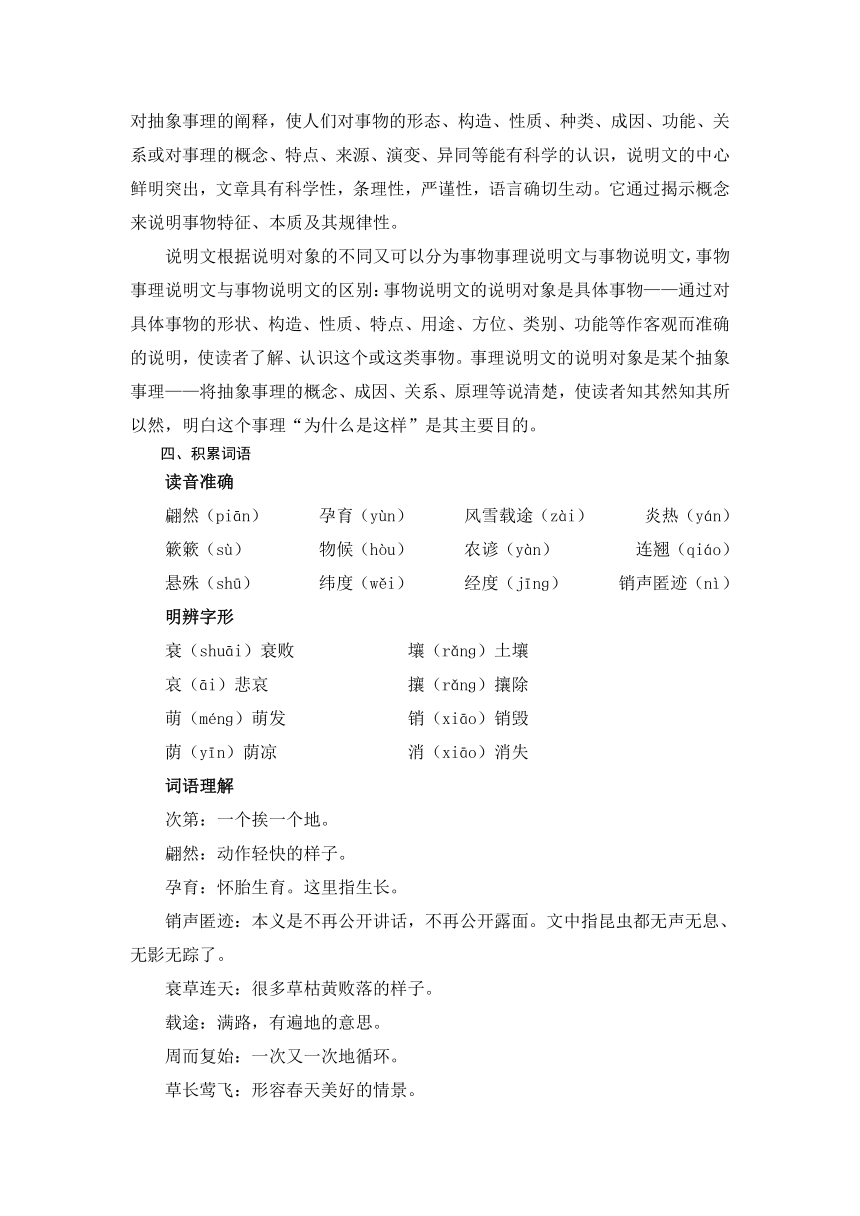 对抽象事理的阐释，使人们对事物的形态、构造、性质、种类、成因、功能、关系或对事理的概念、特点、来源、演变、异同等能有科学的认识，说明文的中心鲜明突出，文章具有科学性，条理性，严谨性，语言确切生动。它通过揭示概念来说明事物特征、本质及其规律性。

说明文根据说明对象的不同又可以分为事物事理说明文与事物说明文，事物事理说明文与事物说明文的区别：事物说明文的说明对象是具体事物——通过对具体事物的形状、构造、性质、特点、用途、方位、类别、功能等作客观而准确的说明，使读者了解、认识这个或这类事物。事理说明文的说明对象是某个抽象事理——将抽象事理的概念、成因、关系、原理等说清楚，使读者知其然知其所以然，明白这个事理“为什么是这样”是其主要目的。

四、积累词语

读音准确

翩然（piān） 孕育（yùn） 风雪载途（zài） 炎热（yán）

簌簌（sù） 物候（hòu） 农谚（yàn） 连翘（qiáo）

悬殊（shū） 纬度（wěi） 经度（jīng） 销声匿迹（nì）

明辨字形

衰（shuāi）衰败 壤（rǎng）土壤

哀（āi）悲哀 攘（rǎng）攘除

萌（méng）萌发 销（xiāo）销毁

荫（yīn）荫凉 消（xiāo）消失

词语理解

次第：一个挨一个地。

翩然：动作轻快的样子。

孕育：怀胎生育。这里指生长。

销声匿迹：本义是不再公开讲话，不再公开露面。文中指昆虫都无声无息、无影无踪了。

衰草连天：很多草枯黄败落的样子。

载途：满路，有遍地的意思。

周而复始：一次又一次地循环。

草长莺飞：形容春天美好的情景。